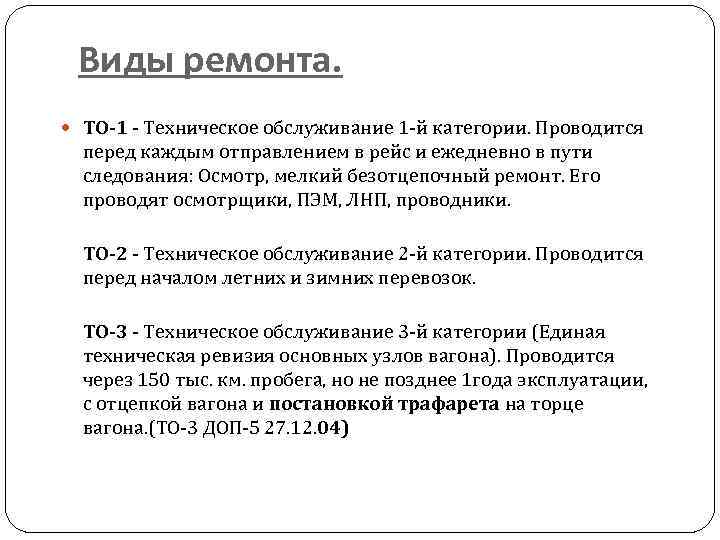 Виды ремонта.

ТО-1 - Техническое обслуживание 1-й категории. Проводится перед каждым отправлением в рейс и ежедневно в пути следования: Осмотр, мелкий безотцепочный ремонт. Его проводят осмотрщики, ПЭМ, ЛНП, проводники.

ТО-2 - Техническое обслуживание 2-й категории. Проводится перед началом летних и зимних перевозок.

ТО-3 - Техническое обслуживание 3-й категории (Единая техническая ревизия основных узлов вагона). Проводится через 150 тыс. км. пробега, но не позднее 1года эксплуатации, с отцепкой вагона и постановкой трафарета на торце вагона.(ТО-3 ДОП-5 27.12.04)